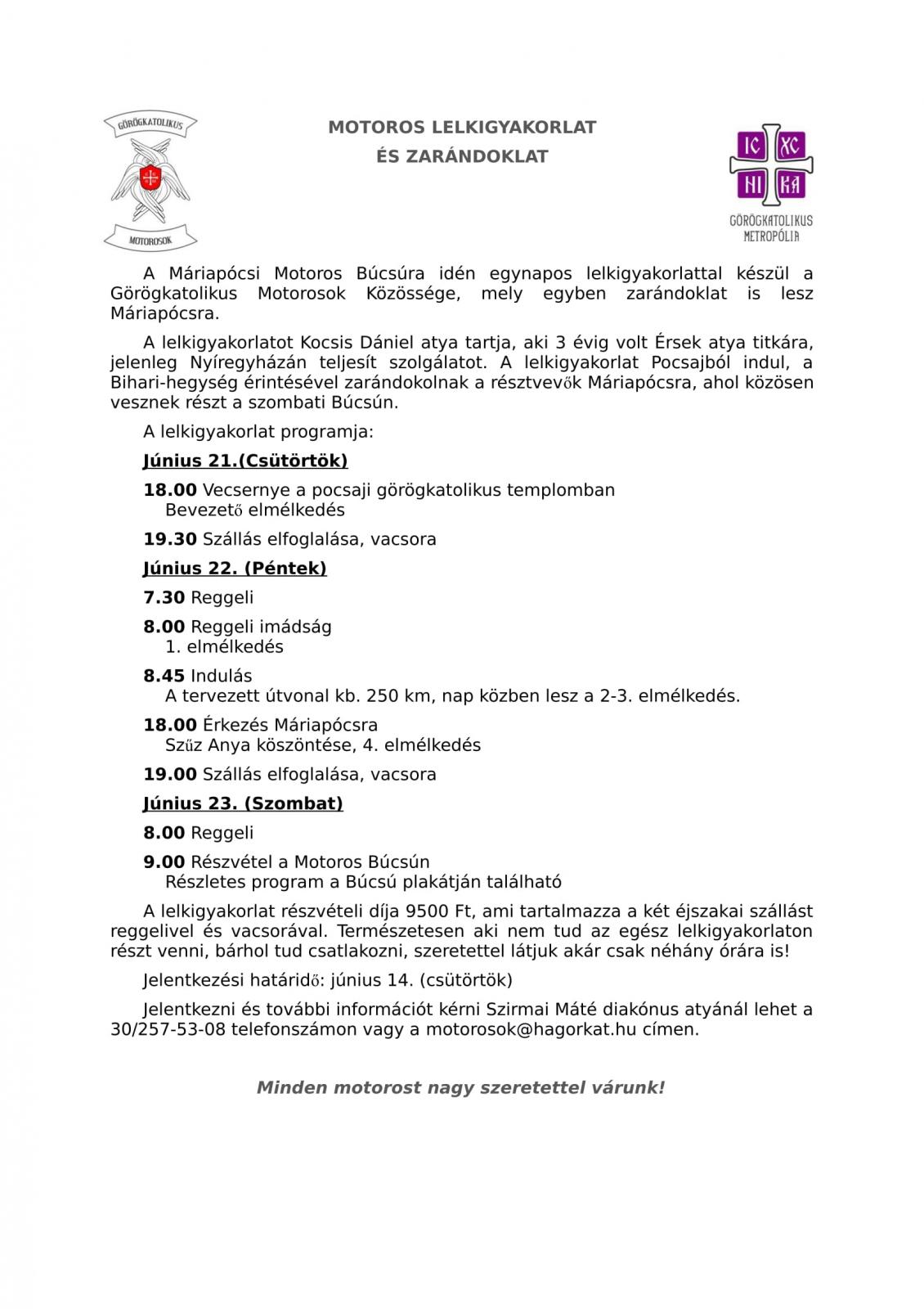 GÖRÖGKATOLIKUS

MOTOROSOK

MOTOROS LELKIGYAKORLAT
ÉS ZARÁNDOKLAT

IC XC
NI KA
GÖRÖGKATOLIKUS METROPÓLIA

A Máriapócsi Motoros Búcsúra idén egynapos lelkigyakorlattal készül a Görögkatolikus Motorosok Közössége, mely egyben zarándoklat is lesz Máriapócsra.

A lelkigyakorlatot Kocsis Dániel atya tartja, aki 3 évig volt Érsek atya titkára, jelenleg Nyíregyházán teljesít szolgálatot. A lelkigyakorlat Pocsajból indul, a Bihari-hegység érintésével zarándokolnak a résztvevők Máriapócsra, ahol közösen vesznek részt a szombati Búcsún.

A lelkigyakorlat programja:

Június 21.(Csütörtök)

18.00 Vecsernye a pocsaji görögkatolikus templomban
Bevezető elmélkedés

19.30 Szállás elfoglalása, vacsora

Június 22. (Péntek)

7.30 Reggeli

8.00 Reggeli imádság
1. elmélkedés

8.45 Indulás
A tervezett útvonal kb. 250 km, nap közben lesz a 2-3. elmélkedés.

18.00 Érkezés Máriapócsra
Szűz Anya köszöntése, 4. elmélkedés

19.00 Szállás elfoglalása, vacsora

Június 23. (Szombat)

8.00 Reggeli

9.00 Részvétel a Motoros Búcsún
Részletes program a Búcsú plakátján található

A lelkigyakorlat részvételi díja 9500 Ft, ami tartalmazza a két éjszakai szállást reggelivel és vacsorával. Természetesen aki nem tud az egész lelkigyakorlaton részt venni, bárhol tud csatlakozni, szeretettel látjuk akár csak néhány órára is!

Jelentkezési határidő: június 14. (csütörtök)

Jelentkezni és további információt kérni Szirmai Máté diakónus atyánál lehet a 30/257-53-08 telefonszámon vagy a motorosok@hagorkat.hu címen.

Minden motorost nagy szeretettel várunk!